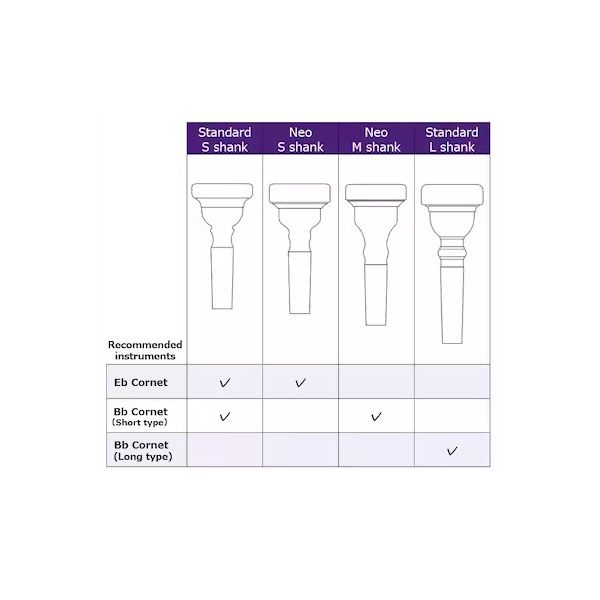 | Recommended instruments | Standard S shank | Neo S shank | Neo M shank | Standard L shank |
|---|---|---|---|---|
| Eb Cornet | ✓ | ✓ | | |
| Bb Cornet (Short type) | ✓ | | ✓ | |
| Bb Cornet (Long type) | | | | ✓ |